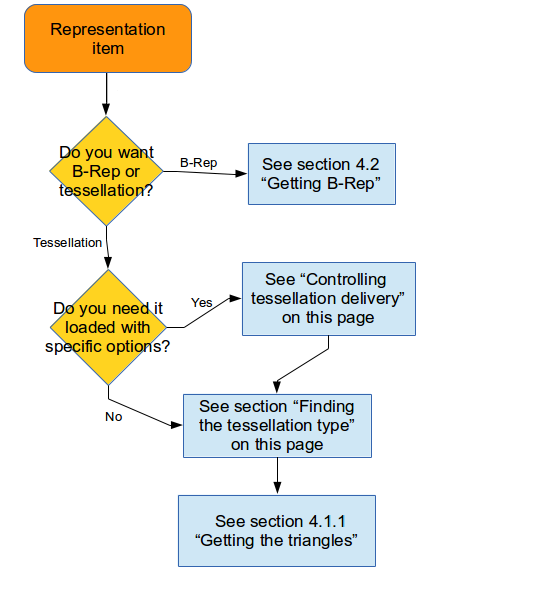 Representation item

Do you want B-Rep or tessellation?

B-Rep

See section 4.2 “Getting B-Rep”

Tessellation

Do you need it loaded with specific options?

Yes

See “Controlling tessellation delivery” on this page

No

See section “Finding the tessellation type” on this page

See section 4.1.1 “Getting the triangles”